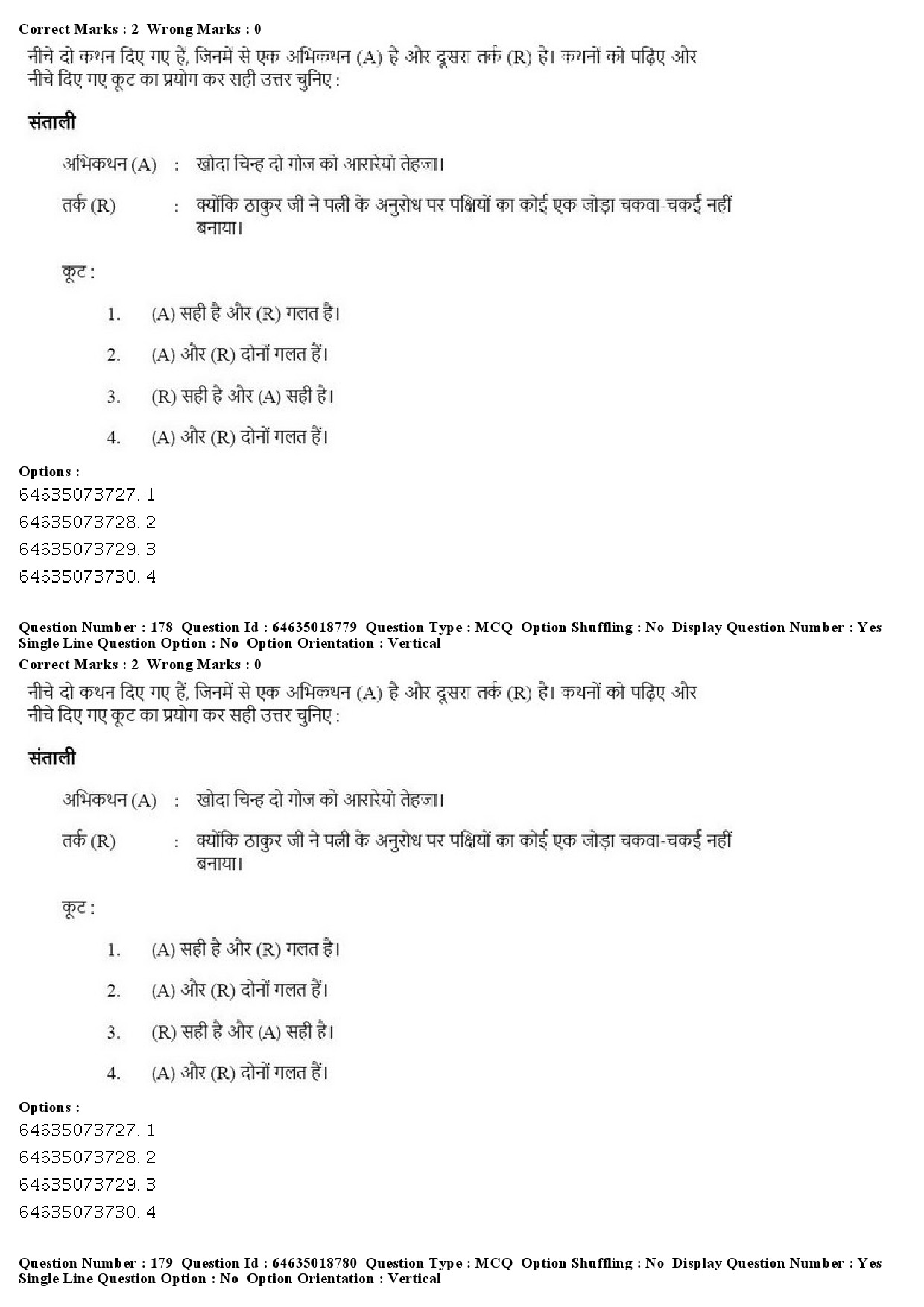 Correct Marks : 2 Wrong Marks : 0

नीचे दो कथन दिए गए हैं, जिनमें से एक अभिकथन (A) है और दूसरा तर्क (R) है। कथनों को पढ़िए और नीचे दिए गए कूट का प्रयोग कर सही उत्तर चुनिए :

संताली

अभिकथन (A) : खोदा चिन्ह दो गोज को आरारेयो तेहजा।

तर्क (R) : क्योंकि ठाकुर जी ने पत्नी के अनुरोध पर पक्षियों का कोई एक जोड़ा चकवा-चकई नहीं बनाया।

कूट :

1. (A) सही है और (R) गलत है।

2. (A) और (R) दोनों गलत हैं।

3. (R) सही है और (A) सही है।

4. (A) और (R) दोनों गलत हैं।

Options :
64635073727. 1
64635073728. 2
64635073729. 3
64635073730. 4

Question Number : 178 Question Id : 64635018779 Question Type : MCQ Option Shuffling : No Display Question Number : Yes Single Line Question Option : No Option Orientation : Vertical
Correct Marks : 2 Wrong Marks : 0

नीचे दो कथन दिए गए हैं, जिनमें से एक अभिकथन (A) है और दूसरा तर्क (R) है। कथनों को पढ़िए और नीचे दिए गए कूट का प्रयोग कर सही उत्तर चुनिए :

संताली

अभिकथन (A) : खोदा चिन्ह दो गोज को आरारेयो तेहजा।

तर्क (R) : क्योंकि ठाकुर जी ने पत्नी के अनुरोध पर पक्षियों का कोई एक जोड़ा चकवा-चकई नहीं बनाया।

कूट :

1. (A) सही है और (R) गलत है।

2. (A) और (R) दोनों गलत हैं।

3. (R) सही है और (A) सही है।

4. (A) और (R) दोनों गलत हैं।

Options :
64635073727. 1
64635073728. 2
64635073729. 3
64635073730. 4

Question Number : 179 Question Id : 64635018780 Question Type : MCQ Option Shuffling : No Display Question Number : Yes Single Line Question Option : No Option Orientation : Vertical